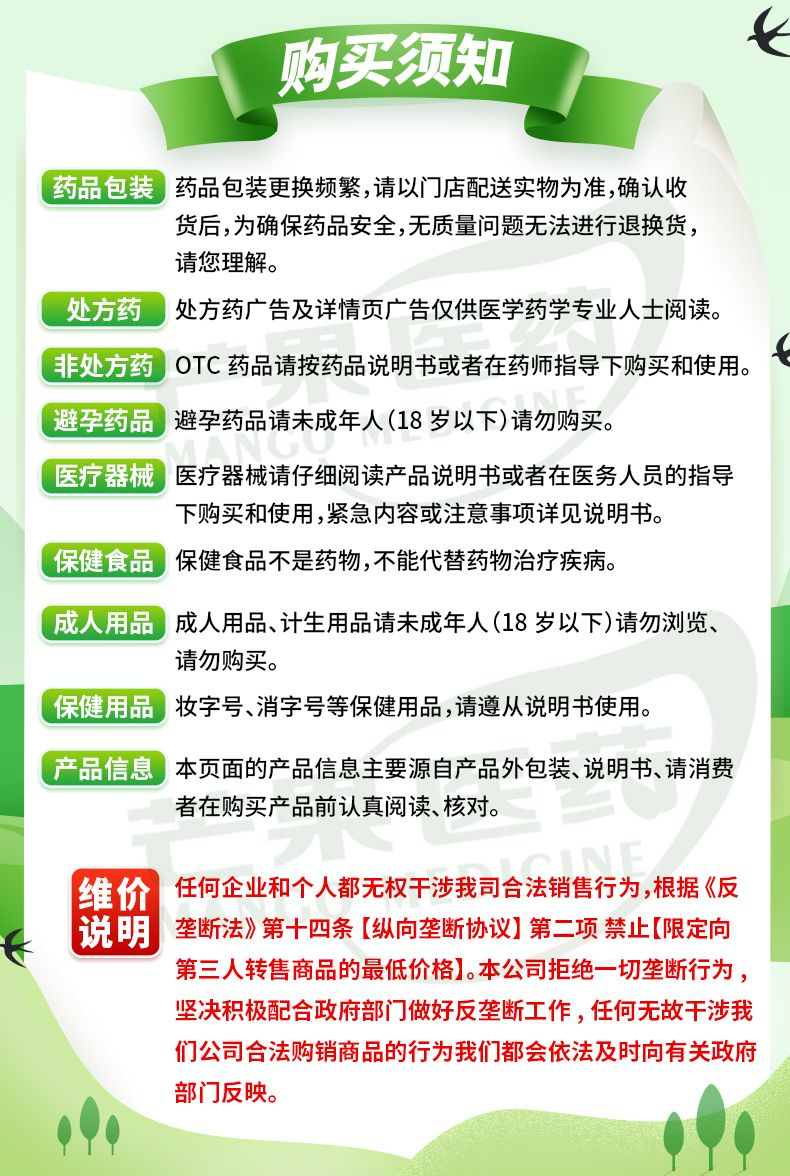 购买须知

药品包装 药品包装更换频繁，请以门店配送实物为准，确认收货后，为确保药品安全，无质量问题无法进行退换货，请您理解。

处方药 处方药广告及详情页广告仅供医学药学专业人士阅读。

非处方药 OTC 药品请按药品说明书或者在药师指导下购买和使用。

避孕药品 避孕药品请未成年人（18 岁以下）请勿购买。

医疗器械 医疗器械请仔细阅读产品说明书或者在医务人员的指导下购买和使用，紧急内容或注意事项详见说明书。

保健食品 保健食品不是药物，不能代替药物治疗疾病。

成人用品 成人用品、计生用品请未成年人（18 岁以下）请勿浏览、请勿购买。

保健用品 妆字号、消字号等保健用品，请遵从说明书使用。

产品信息 本页面的产品信息主要源自产品外包装、说明书、请消费者在购买产品前认真阅读、核对。

维价说明 任何企业和个人都无权干涉我司合法销售行为，根据《反垄断法》第十四条【纵向垄断协议】第二项 禁止【限定向第三人转售商品的最低价格】。本公司拒绝一切垄断行为，坚决积极配合政府部门做好反垄断工作，任何无故干涉我们公司合法购销商品的行为我们都会依法及时向有关政府部门反映。

芒果医药 MANGO MEDICINE
芒果医药 MANGO MEDICINE